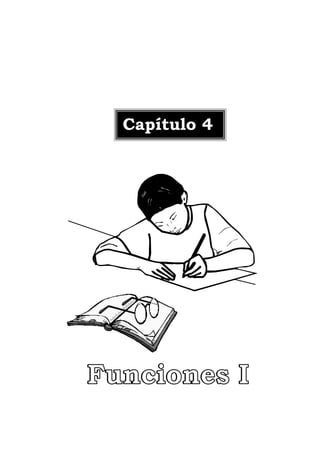 Capítulo 4

Funciones I